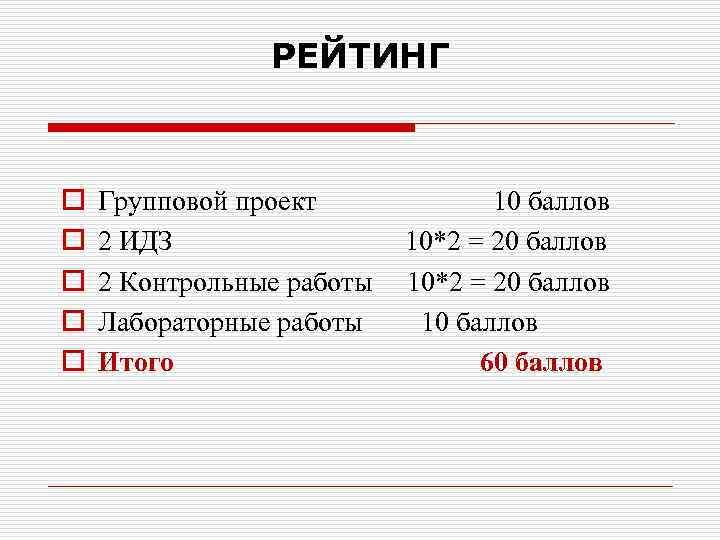 РЕЙТИНГ

Групповой проект 10 баллов
2 ИДЗ 10*2 = 20 баллов
2 Контрольные работы 10*2 = 20 баллов
Лабораторные работы 10 баллов
Итого 60 баллов